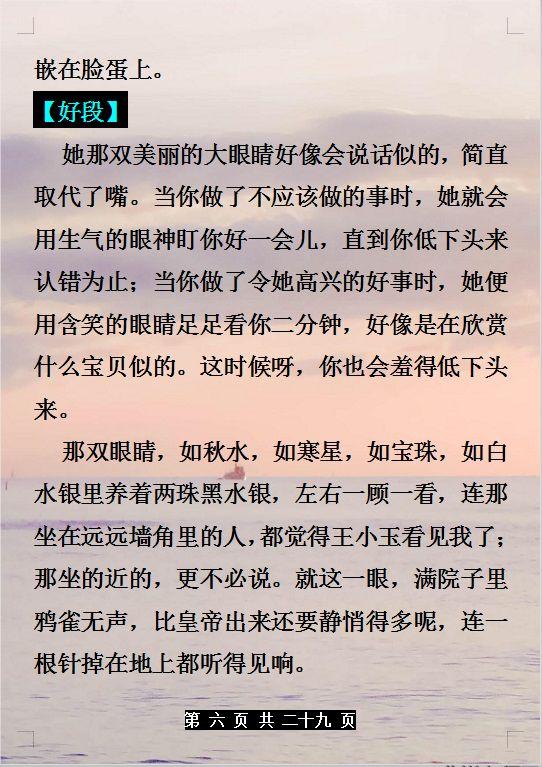 嵌在脸蛋上。

【好段】

她那双美丽的大眼睛好像会说话似的，简直取代了嘴。当你做了不应该做的事时，她就会用生气的眼神盯你好一会儿，直到你低下头来认错为止；当你做了令她高兴的好事时，她便用含笑的眼睛足足看你二分钟，好像是在欣赏什么宝贝似的。这时候呀，你也会羞得低下头来。

那双眼睛，如秋水，如寒星，如宝珠，如白水银里养着两珠黑水银，左右一顾一看，连那坐在远远墙角里的人，都觉得王小玉看见我了；那坐的近的，更不必说。就这一眼，满院子里鸦雀无声，比皇帝出来还要静悄得多呢，连一根针掉在地上都听得见响。

第 六 页 共 二十九 页